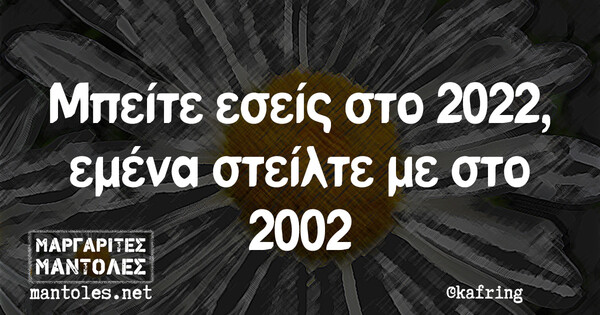 Μπείτε εσείς στο 2022, εμένα στείλτε με στο 2002

ΜΑΡΓΑΡΙΤΕΣ ΜΑΝΤΟΛΕΣ
mantoles.net

@kafring